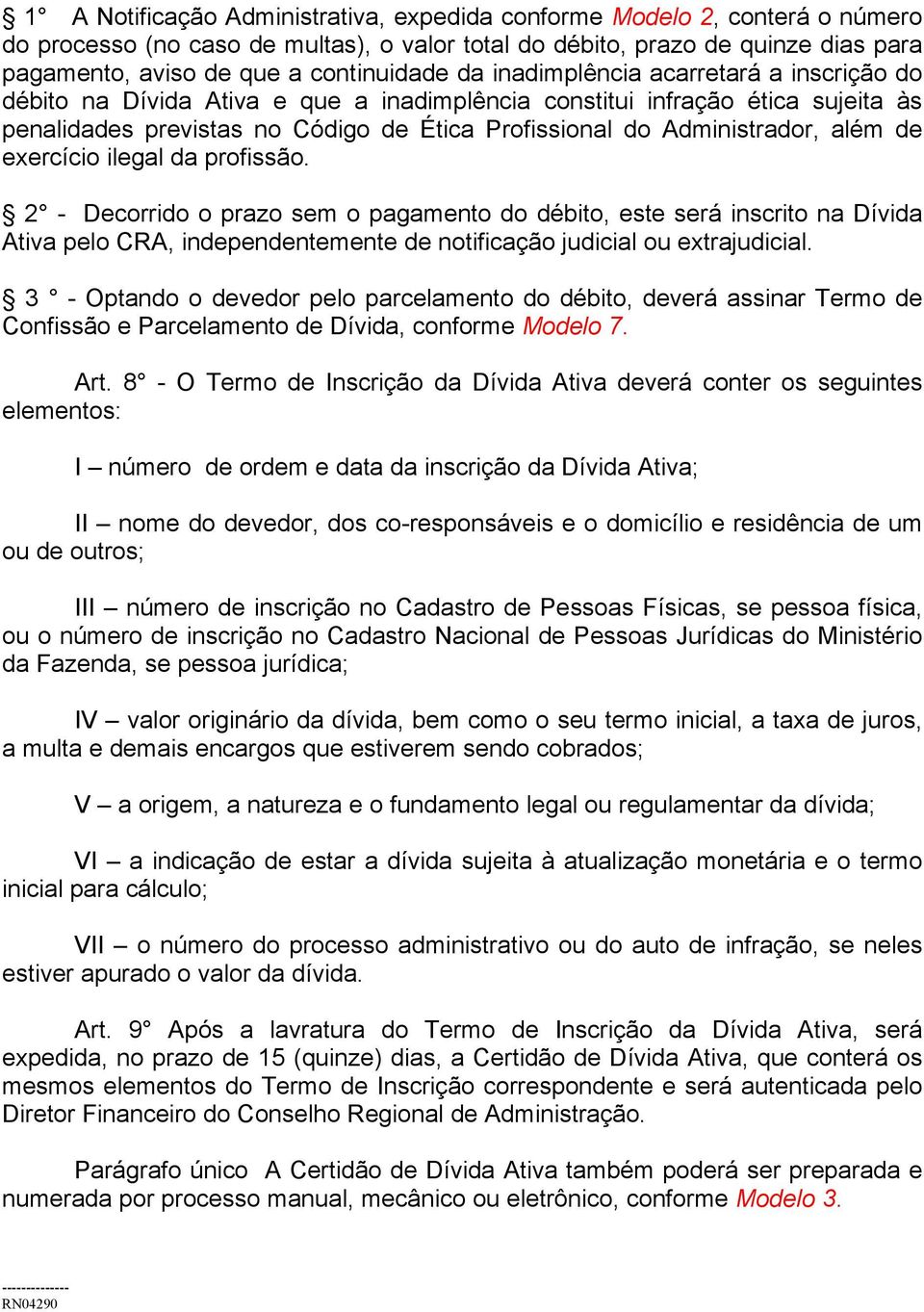 § 1° A Notificação Administrativa, expedida conforme Modelo 2, conterá o número do processo (no caso de multas), o valor total do débito, prazo de quinze dias para pagamento, aviso de que a continuidade da inadimplência acarretará a inscrição do débito na Dívida Ativa e que a inadimplência constitui infração ética sujeita às penalidades previstas no Código de Ética Profissional do Administrador, além de exercício ilegal da profissão.

§ 2° - Decorrido o prazo sem o pagamento do débito, este será inscrito na Dívida Ativa pelo CRA, independentemente de notificação judicial ou extrajudicial.

§ 3 ° - Optando o devedor pelo parcelamento do débito, deverá assinar Termo de Confissão e Parcelamento de Dívida, conforme Modelo 7.

Art. 8° - O Termo de Inscrição da Dívida Ativa deverá conter os seguintes elementos:

I – número de ordem e data da inscrição da Dívida Ativa;

II – nome do devedor, dos co-responsáveis e o domicílio e residência de um ou de outros;

III – número de inscrição no Cadastro de Pessoas Físicas, se pessoa física, ou o número de inscrição no Cadastro Nacional de Pessoas Jurídicas do Ministério da Fazenda, se pessoa jurídica;

IV – valor originário da dívida, bem como o seu termo inicial, a taxa de juros, a multa e demais encargos que estiverem sendo cobrados;

V – a origem, a natureza e o fundamento legal ou regulamentar da dívida;

VI – a indicação de estar a dívida sujeita à atualização monetária e o termo inicial para cálculo;

VII – o número do processo administrativo ou do auto de infração, se neles estiver apurado o valor da dívida.

Art. 9° Após a lavratura do Termo de Inscrição da Dívida Ativa, será expedida, no prazo de 15 (quinze) dias, a Certidão de Dívida Ativa, que conterá os mesmos elementos do Termo de Inscrição correspondente e será autenticada pelo Diretor Financeiro do Conselho Regional de Administração.

Parágrafo único A Certidão de Dívida Ativa também poderá ser preparada e numerada por processo manual, mecânico ou eletrônico, conforme Modelo 3.

--------------
RN04290